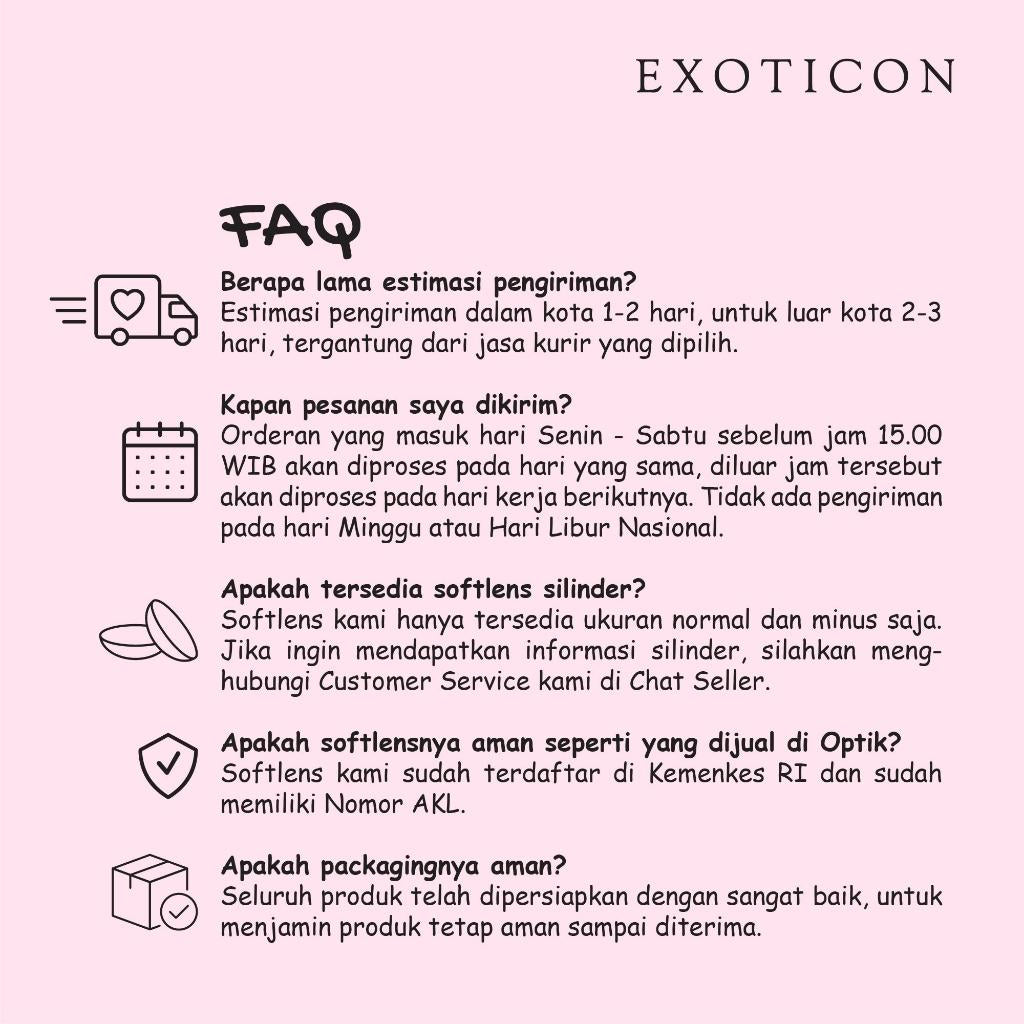 EXOTICON

FAQ

Berapa lama estimasi pengiriman?
Estimasi pengiriman dalam kota 1-2 hari, untuk luar kota 2-3 hari, tergantung dari jasa kurir yang dipilih.

Kapan pesanan saya dikirim?
Orderan yang masuk hari Senin - Sabtu sebelum jam 15.00 WIB akan diproses pada hari yang sama, diluar jam tersebut akan diproses pada hari kerja berikutnya. Tidak ada pengiriman pada hari Minggu atau Hari Libur Nasional.

Apakah tersedia softlens silinder?
Softlens kami hanya tersedia ukuran normal dan minus saja. Jika ingin mendapatkan informasi silinder, silahkan menghubungi Customer Service kami di Chat Seller.

Apakah softlensnya aman seperti yang dijual di Optik?
Softlens kami sudah terdaftar di Kemenkes RI dan sudah memiliki Nomor AKL.

Apakah packagingnya aman?
Seluruh produk telah dipersiapkan dengan sangat baik, untuk menjamin produk tetap aman sampai diterima.